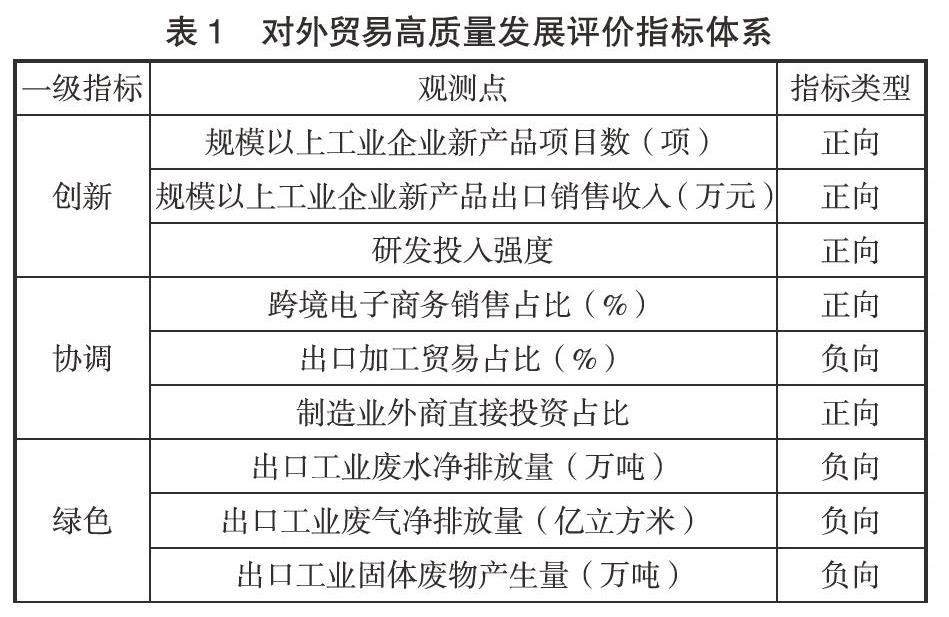 表1 对外贸易高质量发展评价指标体系

| 一级指标 | 观测点 | 指标类型 |
|---|---|---|
| 创新 | 规模以上工业企业新产品项目数（项） | 正向 |
|  | 规模以上工业企业新产品出口销售收入（万元） | 正向 |
|  | 研发投入强度 | 正向 |
| 协调 | 跨境电子商务销售占比（%） | 正向 |
|  | 出口加工贸易占比（%） | 负向 |
|  | 制造业外商直接投资占比 | 正向 |
| 绿色 | 出口工业废水净排放量（万吨） | 负向 |
|  | 出口工业废气净排放量（亿立方米） | 负向 |
|  | 出口工业固体废物产生量（万吨） | 负向 |